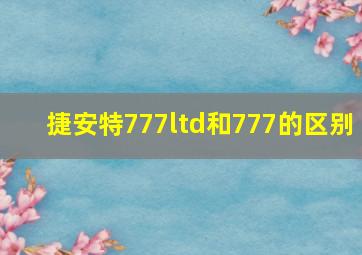 捷安特777ltd和777的区别